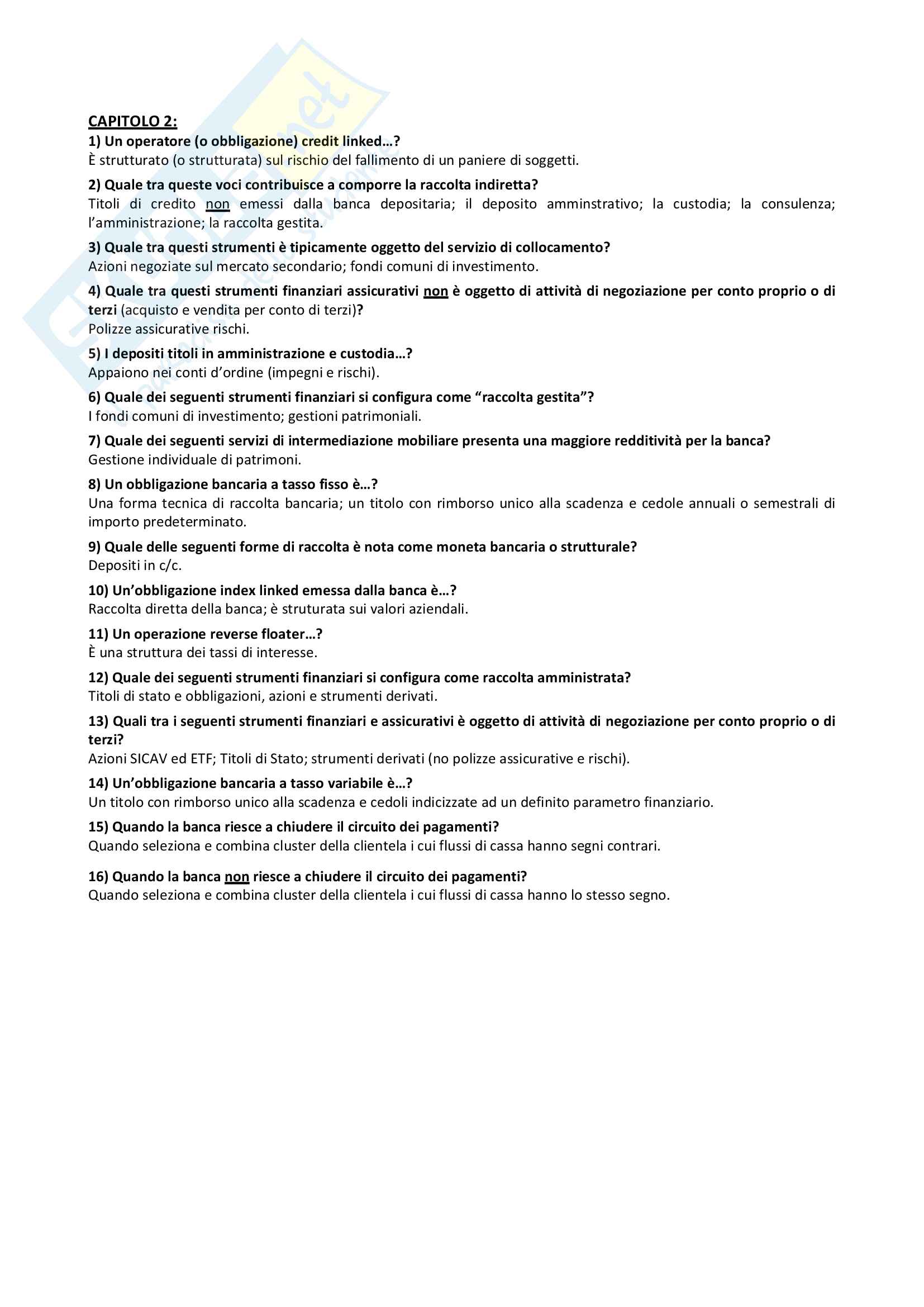 CAPITOLO 2:
1) Un operatore (o obbligazione) credit linked…?
È strutturato (o strutturata) sul rischio del fallimento di un paniere di soggetti.

2) Quale tra queste voci contribuisce a comporre la raccolta indiretta?
Titoli di credito non emessi dalla banca depositaria; il deposito amminstrativo; la custodia; la consulenza; l'amministrazione; la raccolta gestita.

3) Quale tra questi strumenti è tipicamente oggetto del servizio di collocamento?
Azioni negoziate sul mercato secondario; fondi comuni di investimento.

4) Quale tra questi strumenti finanziari assicurativi non è oggetto di attività di negoziazione per conto proprio o di terzi (acquisto e vendita per conto di terzi)?
Polizze assicurative rischi.

5) I depositi titoli in amministrazione e custodia…?
Appaiono nei conti d'ordine (impegni e rischi).

6) Quale dei seguenti strumenti finanziari si configura come "raccolta gestita"?
I fondi comuni di investimento; gestioni patrimoniali.

7) Quale dei seguenti servizi di intermediazione mobiliare presenta una maggiore redditività per la banca?
Gestione individuale di patrimoni.

8) Un obbligazione bancaria a tasso fisso è…?
Una forma tecnica di raccolta bancaria; un titolo con rimborso unico alla scadenza e cedole annuali o semestrali di importo predeterminato.

9) Quale delle seguenti forme di raccolta è nota come moneta bancaria o strutturale?
Depositi in c/c.

10) Un'obbligazione index linked emessa dalla banca è…?
Raccolta diretta della banca; è struturata sui valori aziendali.

11) Un operazione reverse floater…?
È una struttura dei tassi di interesse.

12) Quale dei seguenti strumenti finanziari si configura come raccolta amministrata?
Titoli di stato e obbligazioni, azioni e strumenti derivati.

13) Quali tra i seguenti strumenti finanziari e assicurativi è oggetto di attività di negoziazione per conto proprio o di terzi?
Azioni SICAV ed ETF; Titoli di Stato; strumenti derivati (no polizze assicurative e rischi).

14) Un'obbligazione bancaria a tasso variabile è…?
Un titolo con rimborso unico alla scadenza e cedoli indicizzate ad un definito parametro finanziario.

15) Quando la banca riesce a chiudere il circuito dei pagamenti?
Quando seleziona e combina cluster della clientela i cui flussi di cassa hanno segni contrari.

16) Quando la banca non riesce a chiudere il circuito dei pagamenti?
Quando seleziona e combina cluster della clientela i cui flussi di cassa hanno lo stesso segno.